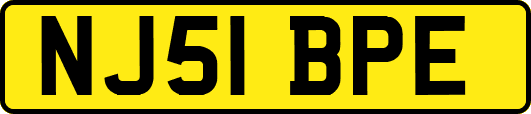 NJ51 BPE